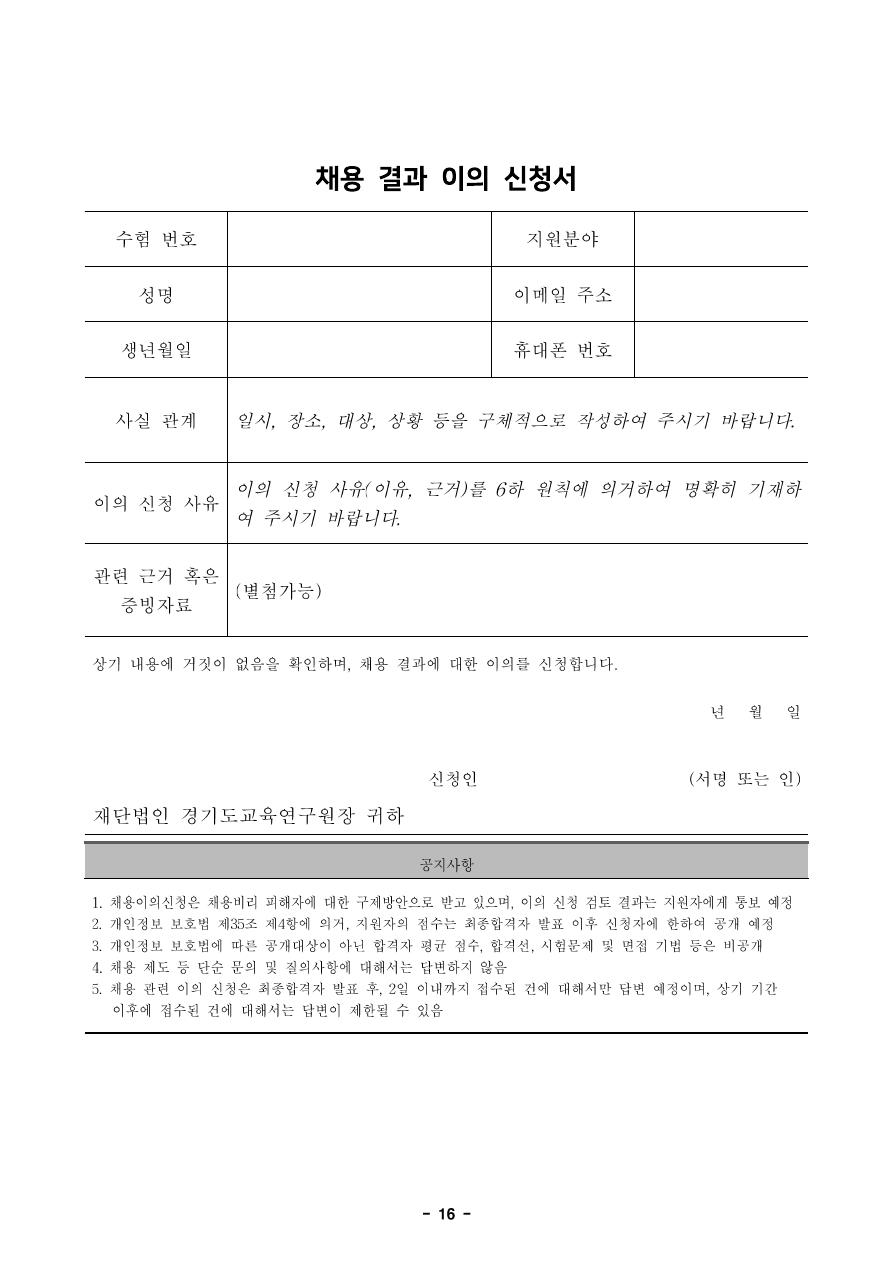 채용 결과 이의 신청서

| 수험 번호 | | 지원분야 | |
|---|---|---|---|
| 성명 | | 이메일 주소 | |
| 생년월일 | | 휴대폰 번호 | |
| 사실 관계 | 일시, 장소, 대상, 상황 등을 구체적으로 작성하여 주시기 바랍니다. | | |
| 이의 신청 사유 | 이의 신청 사유(이유, 근거)를 6하 원칙에 의거하여 명확히 기재하여 주시기 바랍니다. | | |
| 관련 근거 혹은 증빙자료 | (별첨가능) | | |

상기 내용에 거짓이 없음을 확인하며, 채용 결과에 대한 이의를 신청합니다.

년 월 일

신청인 (서명 또는 인)

재단법인 경기도교육연구원장 귀하

공지사항

1. 채용이의신청은 채용비리 피해자에 대한 구제방안으로 받고 있으며, 이의 신청 검토 결과는 지원자에게 통보 예정
2. 개인정보 보호법 제35조 제4항에 의거, 지원자의 점수는 최종합격자 발표 이후 신청자에 한하여 공개 예정
3. 개인정보 보호법에 따른 공개대상이 아닌 합격자 평균 점수, 합격선, 시험문제 및 면접 기법 등은 비공개
4. 채용 제도 등 단순 문의 및 질의사항에 대해서는 답변하지 않음
5. 채용 관련 이의 신청은 최종합격자 발표 후, 2일 이내까지 접수된 건에 대해서만 답변 예정이며, 상기 기간 이후에 접수된 건에 대해서는 답변이 제한될 수 있음

- 16 -